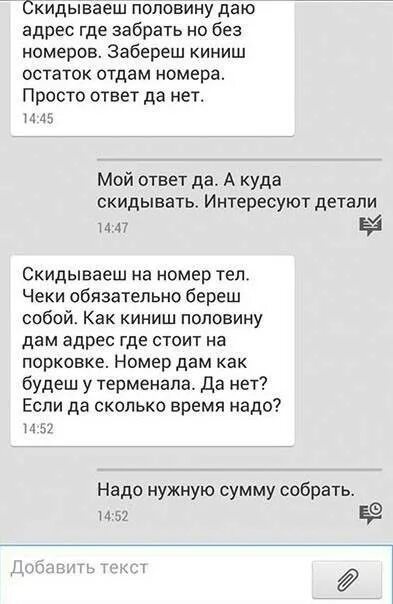 Скидываеш половину даю адрес где забрать но без номеров. Забереш киниш остаток отдам номера. Просто ответ да нет.
14:45

Мой ответ да. А куда скидывать. Интересуют детали
14:47

Скидываеш на номер тел. Чеки обязательно береш собой. Как киниш половину дам адрес где стоит на порковке. Номер дам как будеш у терменала. Да нет? Если да сколько время надо?
14:52

Надо нужную сумму собрать.
14:52

Добавить текст